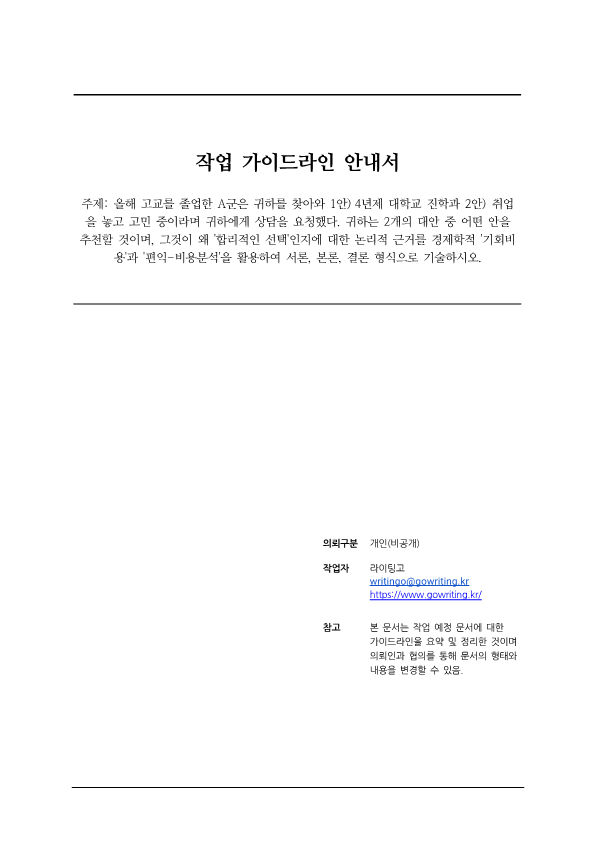 작업 가이드라인 안내서

주제: 올해 고교를 졸업한 A군은 귀하를 찾아와 1안) 4년제 대학교 진학과 2안) 취업을 놓고 고민 중이라며 귀하에게 상담을 요청했다. 귀하는 2개의 대안 중 어떤 안을 추천할 것이며, 그것이 왜 '합리적인 선택'인지에 대한 논리적 근거를 경제학적 '기회비용'과 '편익-비용분석'을 활용하여 서론, 본론, 결론 형식으로 기술하시오.

의뢰구분 개인(비공개)

작업자 라이팅고
writingo@gowriting.kr
https://www.gowriting.kr/

참고 본 문서는 작업 예정 문서에 대한 가이드라인을 요약 및 정리한 것이며 의뢰인과 협의를 통해 문서의 형태와 내용을 변경할 수 있음.